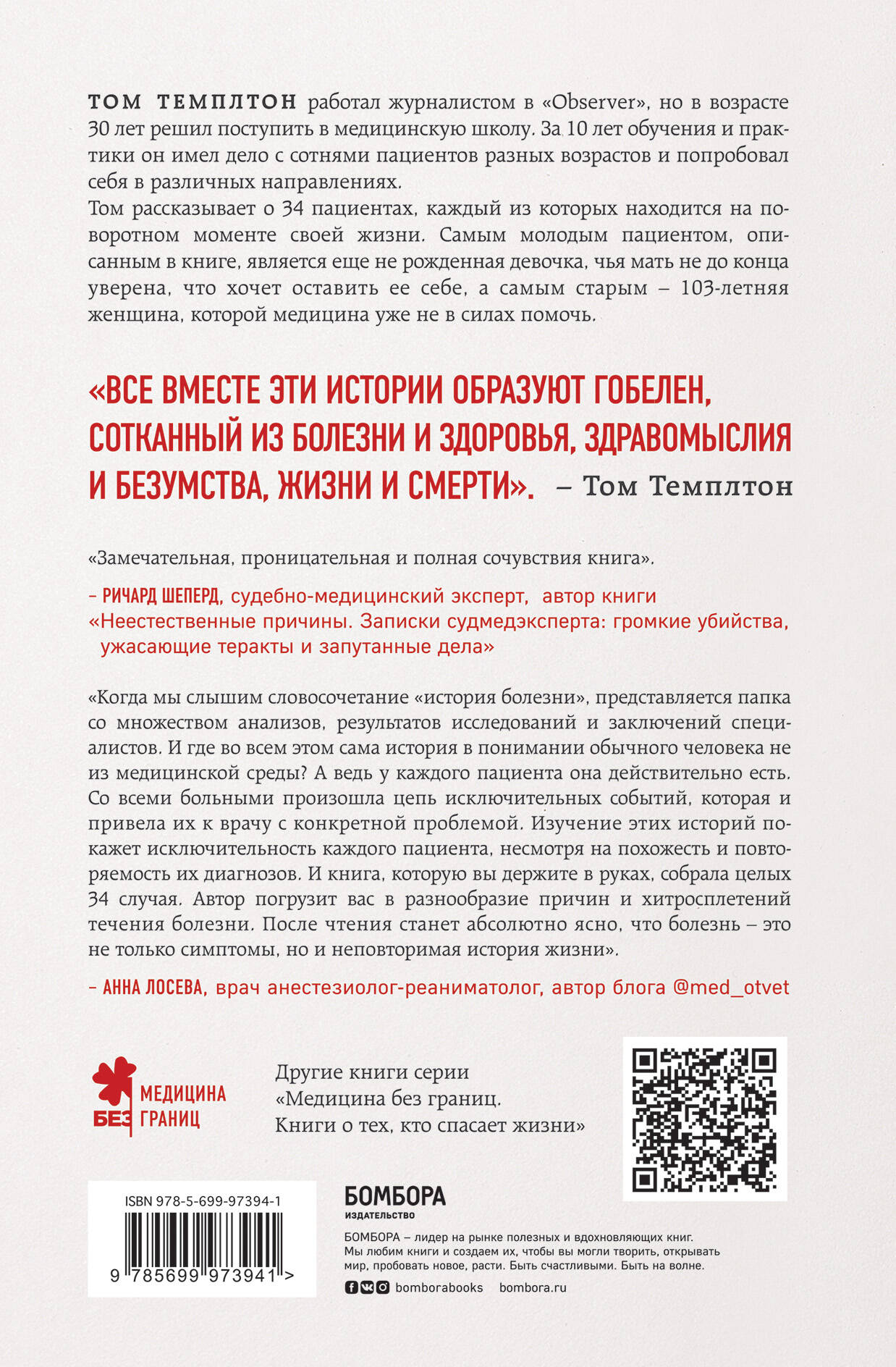 ТОМ ТЕМПЛТОН работал журналистом в «Observer», но в возрасте 30 лет решил поступить в медицинскую школу. За 10 лет обучения и практики он имел дело с сотнями пациентов разных возрастов и попробовал себя в различных направлениях.
Том рассказывает о 34 пациентах, каждый из которых находится на поворотном моменте своей жизни. Самым молодым пациентом, описанным в книге, является еще не рожденная девочка, чья мать не до конца уверена, что хочет оставить ее себе, а самым старым – 103-летняя женщина, которой медицина уже не в силах помочь.

«ВСЕ ВМЕСТЕ ЭТИ ИСТОРИИ ОБРАЗУЮТ ГОБЕЛЕН, СОТКАННЫЙ ИЗ БОЛЕЗНИ И ЗДОРОВЬЯ, ЗДРАВОМЫСЛИЯ И БЕЗУМСТВА, ЖИЗНИ И СМЕРТИ». – Том Темплтон

«Замечательная, проницательная и полная сочувствия книга».

– РИЧАРД ШЕПЕРД, судебно-медицинский эксперт, автор книги «Неестественные причины. Записки судмедэксперта: громкие убийства, ужасающие теракты и запутанные дела»

«Когда мы слышим словосочетание «история болезни», представляется папка со множеством анализов, результатов исследований и заключений специалистов. И где во всем этом сама история в понимании обычного человека не из медицинской среды? А ведь у каждого пациента она действительно есть. Со всеми больными произошла цепь исключительных событий, которая и привела их к врачу с конкретной проблемой. Изучение этих историй покажет исключительность каждого пациента, несмотря на похожесть и повторяемость их диагнозов. И книга, которую вы держите в руках, собрала целых 34 случая. Автор погрузит вас в разнообразие причин и хитросплетений течения болезни. После чтения станет абсолютно ясно, что болезнь – это не только симптомы, но и неповторимая история жизни».

– АННА ЛОСЕВА, врач анестезиолог-реаниматолог, автор блога @med_otvet

МЕДИЦИНА БЕЗ ГРАНИЦ

Другие книги серии «Медицина без границ. Книги о тех, кто спасает жизни»

ISBN 978-5-699-97394-1

9 785699 973941 >

БОМБОРА
ИЗДАТЕЛЬСТВО

БОМБОРА – лидер на рынке полезных и вдохновляющих книг. Мы любим книги и создаем их, чтобы вы могли творить, открывать мир, пробовать новое, расти. Быть счастливыми. Быть на волне.

bomborabooks bombora.ru